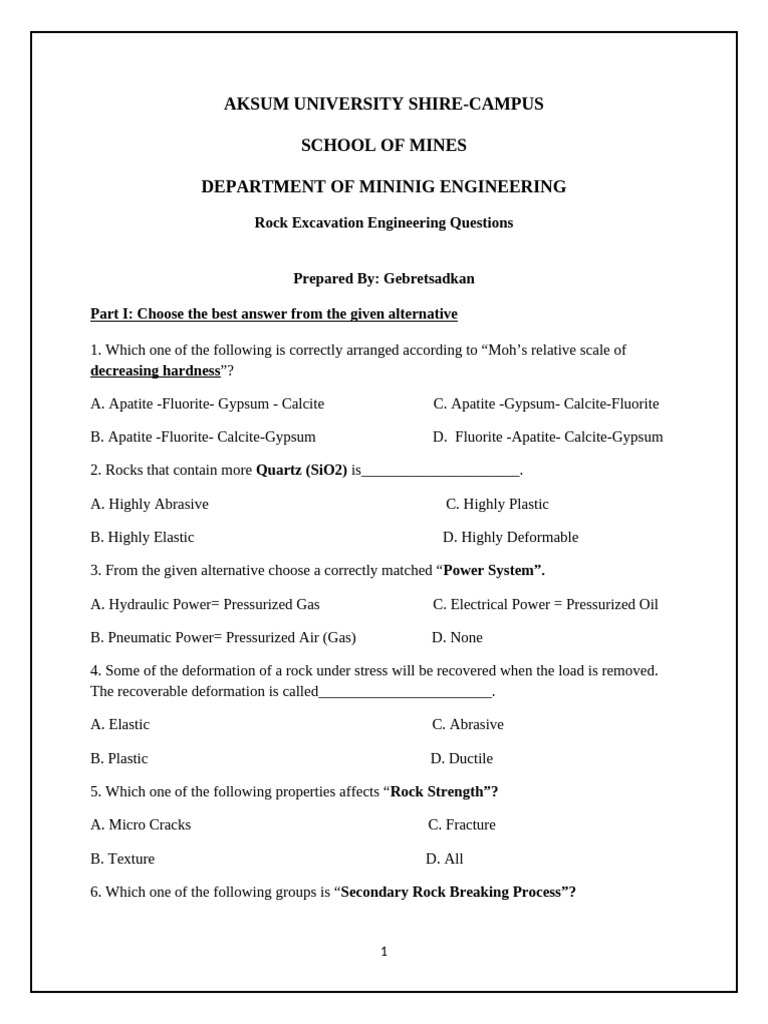 AKSUM UNIVERSITY SHIRE-CAMPUS

SCHOOL OF MINES

DEPARTMENT OF MININIG ENGINEERING

Rock Excavation Engineering Questions

Prepared By: Gebretsadkan

Part I: Choose the best answer from the given alternative

1. Which one of the following is correctly arranged according to “Moh’s relative scale of decreasing hardness”?

A. Apatite -Fluorite- Gypsum - Calcite

C. Apatite -Gypsum- Calcite-Fluorite

B. Apatite -Fluorite- Calcite-Gypsum

D. Fluorite -Apatite- Calcite-Gypsum

2. Rocks that contain more Quartz (SiO2) is_____________________.

A. Highly Abrasive

C. Highly Plastic

B. Highly Elastic

D. Highly Deformable

3. From the given alternative choose a correctly matched “Power System”.

A. Hydraulic Power= Pressurized Gas

C. Electrical Power = Pressurized Oil

B. Pneumatic Power= Pressurized Air (Gas)

D. None

4. Some of the deformation of a rock under stress will be recovered when the load is removed. The recoverable deformation is called_______________________.

A. Elastic

C. Abrasive

B. Plastic

D. Ductile

5. Which one of the following properties affects “Rock Strength”?

A. Micro Cracks

C. Fracture

B. Texture

D. All

6. Which one of the following groups is “Secondary Rock Breaking Process”?

1